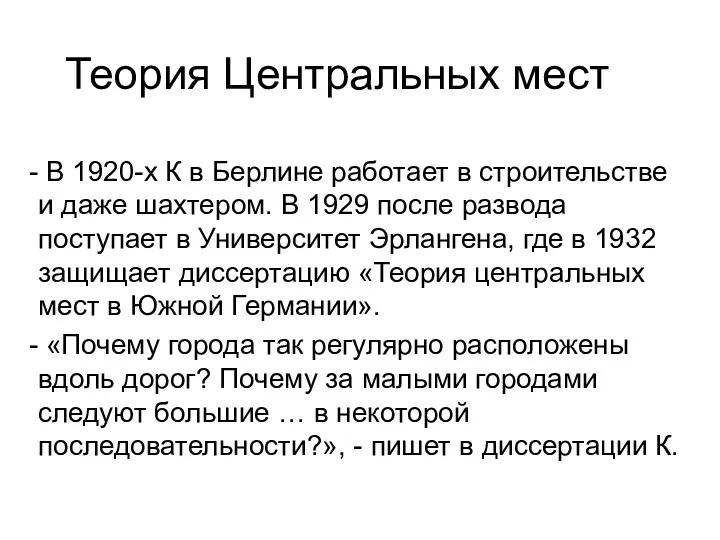 Теория Центральных мест

- В 1920-х К в Берлине работает в строительстве и даже шахтером. В 1929 после развода поступает в Университет Эрлангена, где в 1932 защищает диссертацию «Теория центральных мест в Южной Германии».

- «Почему города так регулярно расположены вдоль дорог? Почему за малыми городами следуют большие … в некоторой последовательности?», - пишет в диссертации К.